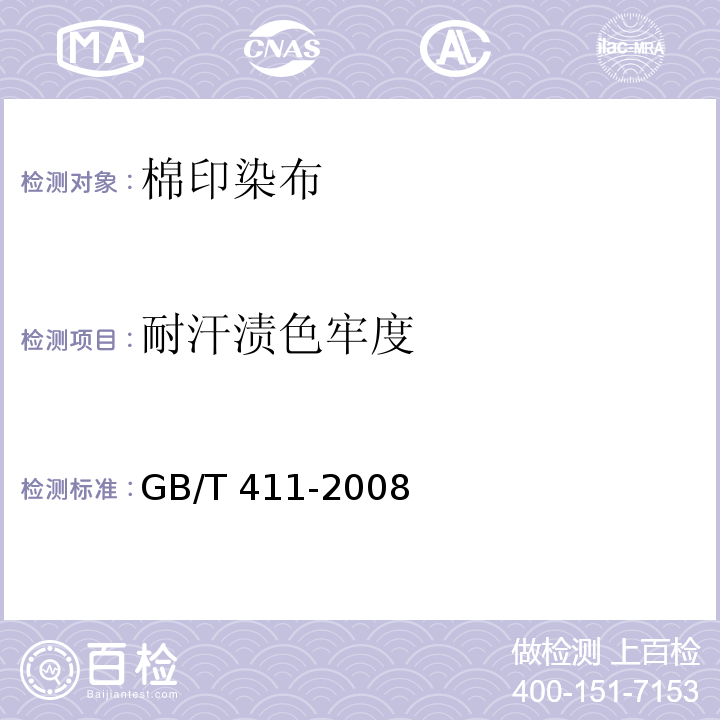 MA CNAS AC ilac-MRA

检测对象：棉印染布

检测项目：耐汗渍色牢度

检测标准：GB/T 411-2008

百检
Baijiantest.com

做检测 上百检
400-151-7153